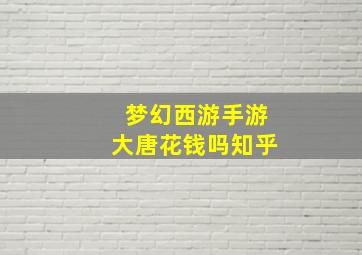 梦幻西游手游
大唐花钱吗知乎